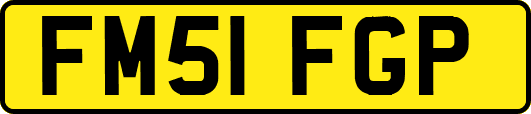 FM51 FGP